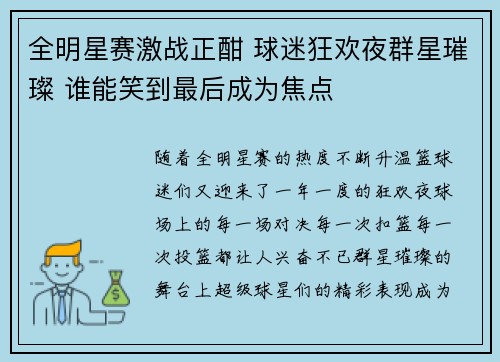 全明星赛激战正酣 球迷狂欢夜群星璀璨 谁能笑到最后成为焦点

随着全明星赛的热度不断升温篮球迷们又迎来了一年一度的狂欢夜球场上的每一场对决每一次扣篮每一次投篮都让人兴奋不已群星璀璨的舞台上超级球星们的精彩表现成为

$